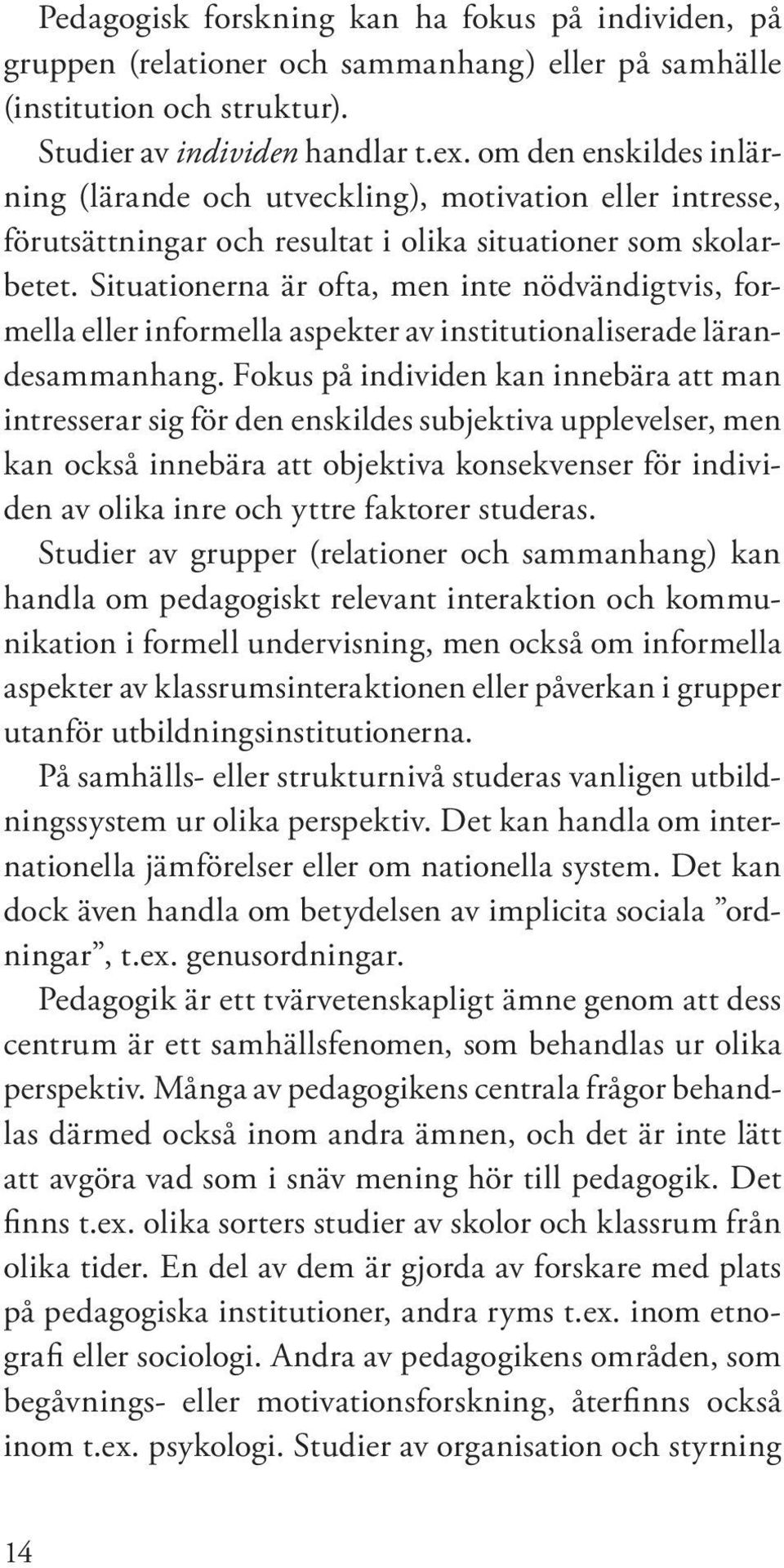 Pedagogisk forskning kan ha fokus på individen, på gruppen (relationer och sammanhang) eller på samhälle (institution och struktur).

Studier av individen handlar t.ex. om den enskildes inlärning (lärande och utveckling), motivation eller intresse, förutsättningar och resultat i olika situationer som skolarbetet. Situationerna är ofta, men inte nödvändigtvis, formella eller informella aspekter av institutionaliserade lärandesammanhang. Fokus på individen kan innebära att man intresserar sig för den enskildes subjektiva upplevelser, men kan också innebära att objektiva konsekvenser för individen av olika inre och yttre faktorer studeras.

Studier av grupper (relationer och sammanhang) kan handla om pedagogiskt relevant interaktion och kommunikation i formell undervisning, men också om informella aspekter av klassrumsinteraktionen eller påverkan i grupper utanför utbildningsinstitutionerna.

På samhälls- eller strukturnivå studeras vanligen utbildningssystem ur olika perspektiv. Det kan handla om internationella jämförelser eller om nationella system. Det kan dock även handla om betydelsen av implicita sociala ”ordningar”, t.ex. genusordningar.

Pedagogik är ett tvärvetenskapligt ämne genom att dess centrum är ett samhällsfenomen, som behandlas ur olika perspektiv. Många av pedagogikens centrala frågor behandlas därmed också inom andra ämnen, och det är inte lätt att avgöra vad som i snäv mening hör till pedagogik. Det finns t.ex. olika sorters studier av skolor och klassrum från olika tider. En del av dem är gjorda av forskare med plats på pedagogiska institutioner, andra ryms t.ex. inom etnografi eller sociologi. Andra av pedagogikens områden, som begåvnings- eller motivationsforskning, återfinns också inom t.ex. psykologi. Studier av organisation och styrning

14